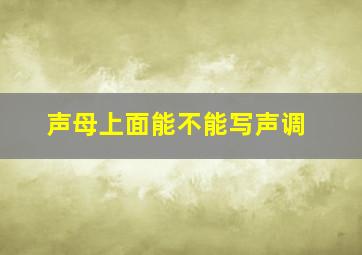 声母上面能不能写声调